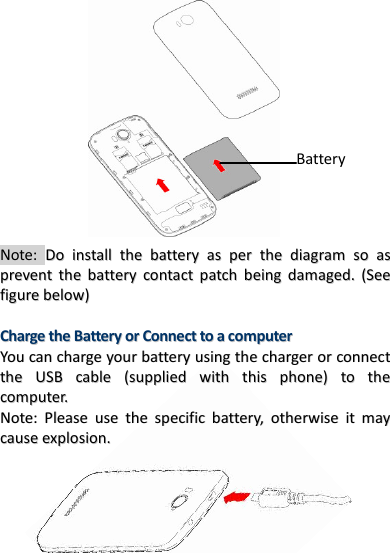 Battery

Note: Do install the battery as per the diagram so as prevent the battery contact patch being damaged. (See figure below)

Charge the Battery or Connect to a computer

You can charge your battery using the charger or connect the USB cable (supplied with this phone) to the computer.

Note: Please use the specific battery, otherwise it may cause explosion.